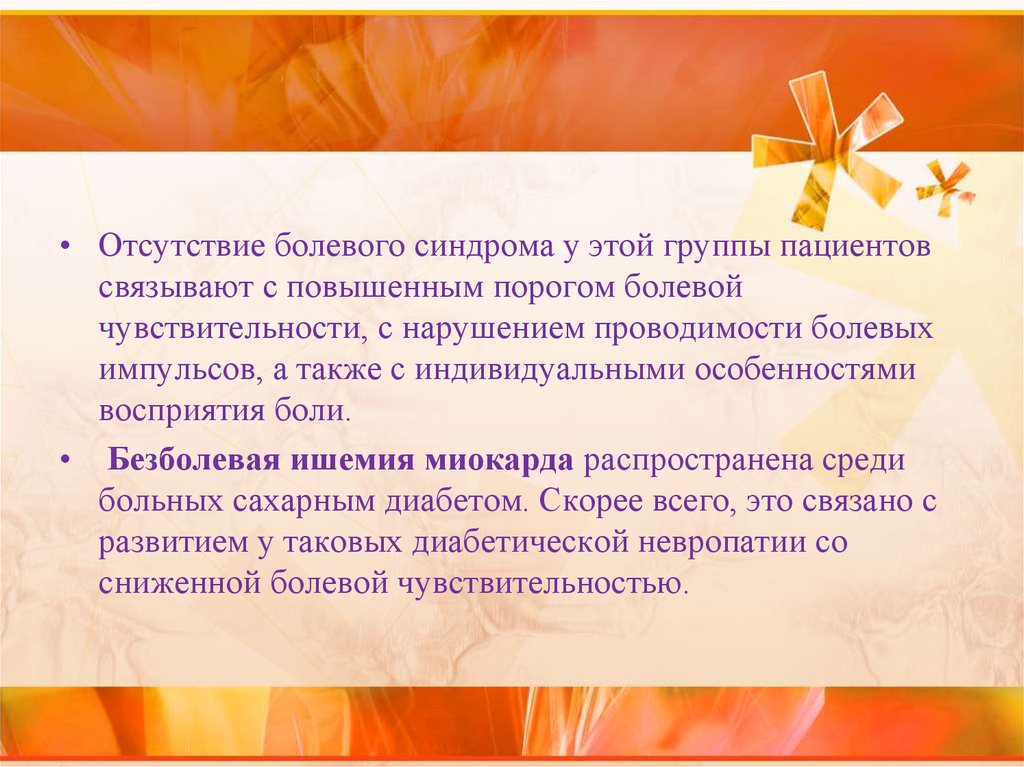 • Отсутствие болевого синдрома у этой группы пациентов связывают с повышенным порогом болевой чувствительности, с нарушением проводимости болевых импульсов, а также с индивидуальными особенностями восприятия боли.

• Безболевая ишемия миокарда распространена среди больных сахарным диабетом. Скорее всего, это связано с развитием у таковых диабетической невропатии со сниженной болевой чувствительностью.